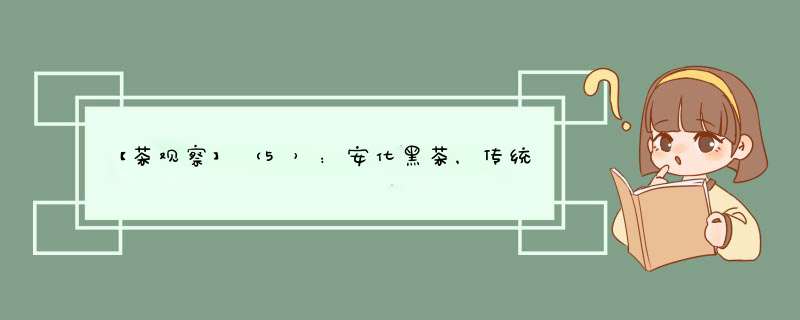 【茶观察】（5）：安化黑茶，传统